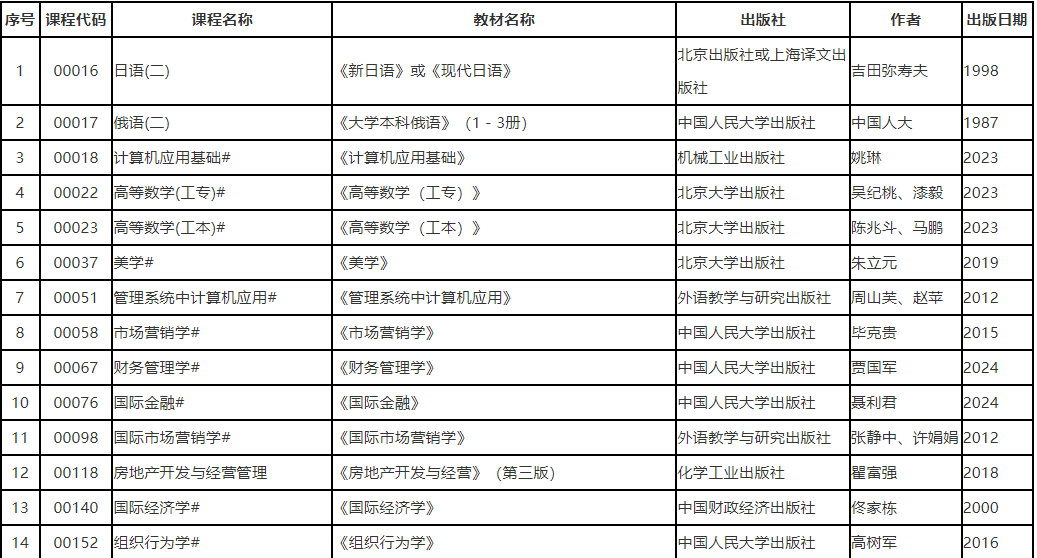 | 序号 | 课程代码 | 课程名称 | 教材名称 | 出版社 | 作者 | 出版日期 |
|---|---|---|---|---|---|---|
| 1 | 00016 | 日语(二) | 《新日语》或《现代日语》 | 北京出版社或上海译文出版社 | 吉田弥寿夫 | 1998 |
| 2 | 00017 | 俄语(二) | 《大学本科俄语》（1 - 3册） | 中国人民大学出版社 | 中国人大 | 1987 |
| 3 | 00018 | 计算机应用基础# | 《计算机应用基础》 | 机械工业出版社 | 姚琳 | 2023 |
| 4 | 00022 | 高等数学(工专)# | 《高等数学（工专）》 | 北京大学出版社 | 吴纪桃、漆毅 | 2023 |
| 5 | 00023 | 高等数学(工本)# | 《高等数学（工本）》 | 北京大学出版社 | 陈兆斗、马鹏 | 2023 |
| 6 | 00037 | 美学# | 《美学》 | 北京大学出版社 | 朱立元 | 2019 |
| 7 | 00051 | 管理系统中计算机应用# | 《管理系统中计算机应用》 | 外语教学与研究出版社 | 周山芙、赵苹 | 2012 |
| 8 | 00058 | 市场营销学# | 《市场营销学》 | 中国人民大学出版社 | 毕克贵 | 2015 |
| 9 | 00067 | 财务管理学# | 《财务管理学》 | 中国人民大学出版社 | 贾国军 | 2024 |
| 10 | 00076 | 国际金融# | 《国际金融》 | 中国人民大学出版社 | 聂利君 | 2024 |
| 11 | 00098 | 国际市场营销学# | 《国际市场营销学》 | 外语教学与研究出版社 | 张静中、许娟娟 | 2012 |
| 12 | 00118 | 房地产开发与经营管理 | 《房地产开发与经营》（第三版） | 化学工业出版社 | 瞿富强 | 2018 |
| 13 | 00140 | 国际经济学# | 《国际经济学》 | 中国财政经济出版社 | 佟家栋 | 2000 |
| 14 | 00152 | 组织行为学# | 《组织行为学》 | 中国人民大学出版社 | 高树军 | 2016 |